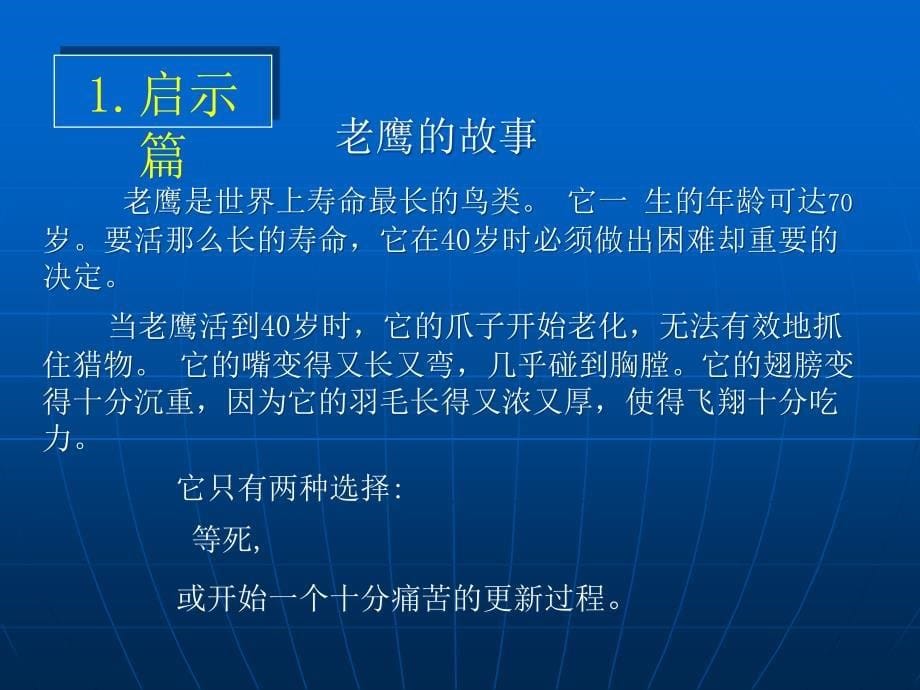 1. 启示篇

老鹰的故事

老鹰是世界上寿命最长的鸟类。 它一 生的年龄可达70岁。要活那么长的寿命，它在40岁时必须做出困难却重要的决定。

当老鹰活到40岁时，它的爪子开始老化，无法有效地抓住猎物。 它的嘴变得又长又弯，几乎碰到胸膛。它的翅膀变得十分沉重，因为它的羽毛长得又浓又厚，使得飞翔十分吃力。

它只有两种选择:

等死,

或开始一个十分痛苦的更新过程。